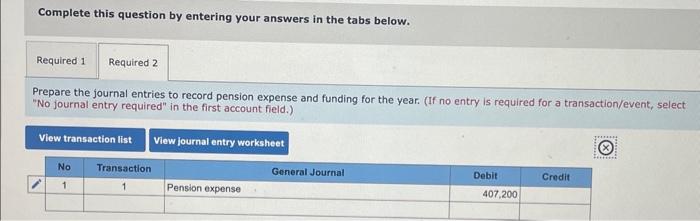 Complete this question by entering your answers in the tabs below.

Required 1

Required 2

Prepare the journal entries to record pension expense and funding for the year. (If no entry is required for a transaction/event, select "No journal entry required" in the first account field.)

View transaction list

View journal entry worksheet

| No | Transaction | General Journal | Debit | Credit |
|---|---|---|---|---|
| 1 | 1 | Pension expense | 407,200 | |
| | | | | |